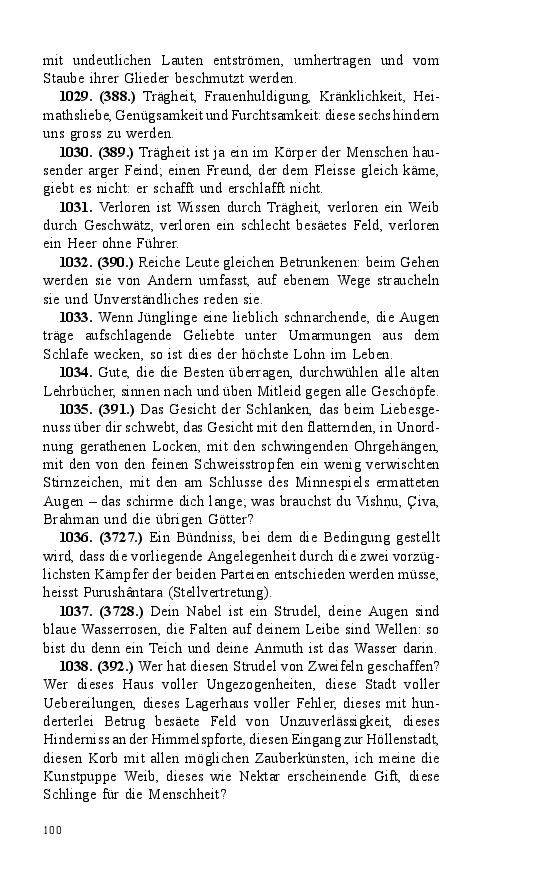 mit undeutlichen Lauten entströmen, umhertragen und vom Staube ihrer Glieder beschmutzt werden.

**1029. (388.)** Trägheit, Frauenhuldigung, Kränklichkeit, Heimathsliebe, Genügsamkeit und Furchtsamkeit: diese sechs hindern uns gross zu werden.

**1030. (389.)** Trägheit ist ja ein im Körper der Menschen hausender arger Feind; einen Freund, der dem Fleisse gleich käme, giebt es nicht: er schafft und erschlafft nicht.

**1031.** Verloren ist Wissen durch Trägheit, verloren ein Weib durch Geschwätz, verloren ein schlecht besäetes Feld, verloren ein Heer ohne Führer.

**1032. (390.)** Reiche Leute gleichen Betrunkenen: beim Gehen werden sie von Andern umfasst, auf ebenem Wege straucheln sie und Unverständliches reden sie.

**1033.** Wenn Jünglinge eine lieblich schnarchende, die Augen träge aufschlagende Geliebte unter Umarmungen aus dem Schlafe wecken, so ist dies der höchste Lohn im Leben.

**1034.** Gute, die die Besten überragen, durchwühlen alle alten Lehrbücher, sinnen nach und üben Mitleid gegen alle Geschöpfe.

**1035. (391.)** Das Gesicht der Schlanken, das beim Liebesgenuss über dir schwebt, das Gesicht mit den flatternden, in Unordnung gerathenen Locken, mit den schwingenden Ohrgehängen, mit den von den feinen Schweisstropfen ein wenig verwischten Stirnzeichen, mit den am Schlusse des Minnespiels ermatteten Augen – das schirme dich lange; was brauchst du Vishṇu, Çiva, Brahman und die übrigen Götter?

**1036. (3727.)** Ein Bündniss, bei dem die Bedingung gestellt wird, dass die vorliegende Angelegenheit durch die zwei vorzüglichsten Kämpfer der beiden Parteien entschieden werden müsse, heisst Purushântara (Stellvertretung).

**1037. (3728.)** Dein Nabel ist ein Strudel, deine Augen sind blaue Wasserrosen, die Falten auf deinem Leibe sind Wellen: so bist du denn ein Teich und deine Anmuth ist das Wasser darin.

**1038. (392.)** Wer hat diesen Strudel von Zweifeln geschaffen? Wer dieses Haus voller Ungezogenheiten, diese Stadt voller Uebereilungen, dieses Lagerhaus voller Fehler, dieses mit hunderterlei Betrug besäete Feld von Unzuverlässigkeit, dieses Hinderniss an der Himmelspforte, diesen Eingang zur Höllenstadt, diesen Korb mit allen möglichen Zauberkünsten, ich meine die Kunstpuppe Weib, dieses wie Nektar erscheinende Gift, diese Schlinge für die Menschheit?

100